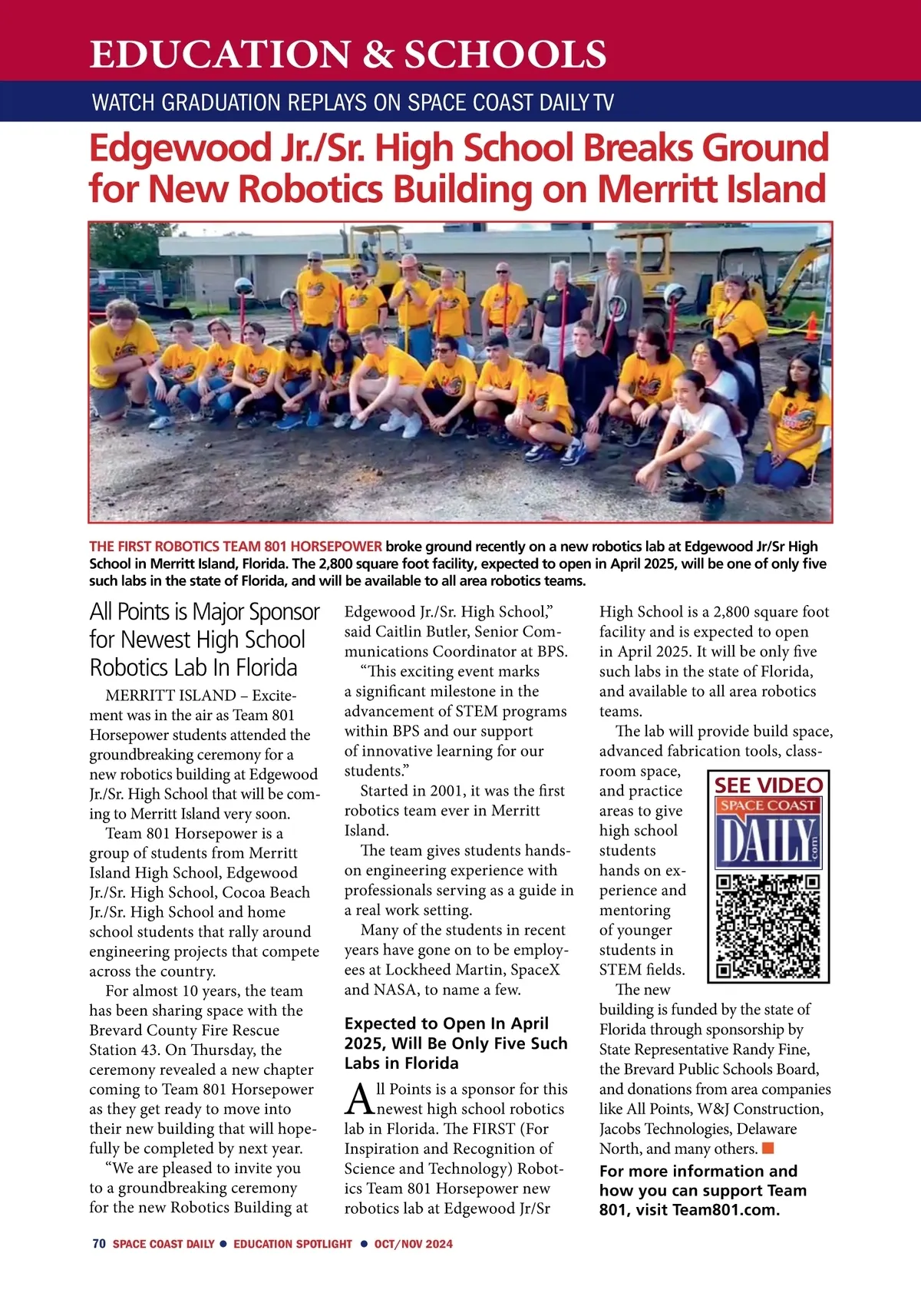 EDUCATION & SCHOOLS

WATCH GRADUATION REPLAYS ON SPACE COAST DAILY TV

Edgewood Jr./Sr. High School Breaks Ground for New Robotics Building on Merritt Island

THE FIRST ROBOTICS TEAM 801 HORSEPOWER broke ground recently on a new robotics lab at Edgewood Jr/Sr High School in Merritt Island, Florida. The 2,800 square foot facility, expected to open in April 2025, will be one of only five such labs in the state of Florida, and will be available to all area robotics teams.

All Points is Major Sponsor for Newest High School Robotics Lab In Florida

MERRITT ISLAND – Excitement was in the air as Team 801 Horsepower students attended the groundbreaking ceremony for a new robotics building at Edgewood Jr./Sr. High School that will be coming to Merritt Island very soon.

Team 801 Horsepower is a group of students from Merritt Island High School, Edgewood Jr./Sr. High School, Cocoa Beach Jr./Sr. High School and home school students that rally around engineering projects that compete across the country.

For almost 10 years, the team has been sharing space with the Brevard County Fire Rescue Station 43. On Thursday, the ceremony revealed a new chapter coming to Team 801 Horsepower as they get ready to move into their new building that will hopefully be completed by next year.

“We are pleased to invite you to a groundbreaking ceremony for the new Robotics Building at Edgewood Jr./Sr. High School,” said Caitlin Butler, Senior Communications Coordinator at BPS.

“This exciting event marks a significant milestone in the advancement of STEM programs within BPS and our support of innovative learning for our students.”

Started in 2001, it was the first robotics team ever in Merritt Island.

The team gives students hands-on engineering experience with professionals serving as a guide in a real work setting.

Many of the students in recent years have gone on to be employees at Lockheed Martin, SpaceX and NASA, to name a few.

Expected to Open In April 2025, Will Be Only Five Such Labs in Florida

All Points is a sponsor for this newest high school robotics lab in Florida. The FIRST (For Inspiration and Recognition of Science and Technology) Robotics Team 801 Horsepower new robotics lab at Edgewood Jr/Sr High School is a 2,800 square foot facility and is expected to open in April 2025. It will be only five such labs in the state of Florida, and available to all area robotics teams.

The lab will provide build space, advanced fabrication tools, classroom space, and practice areas to give high school students hands on experience and mentoring of younger students in STEM fields.

SEE VIDEO
SPACE COAST
DAILY
.com

The new building is funded by the state of Florida through sponsorship by State Representative Randy Fine, the Brevard Public Schools Board, and donations from area companies like All Points, W&J Construction, Jacobs Technologies, Delaware North, and many others.

For more information and how you can support Team 801, visit Team801.com.

70 SPACE COAST DAILY ● EDUCATION SPOTLIGHT ● OCT/NOV 2024